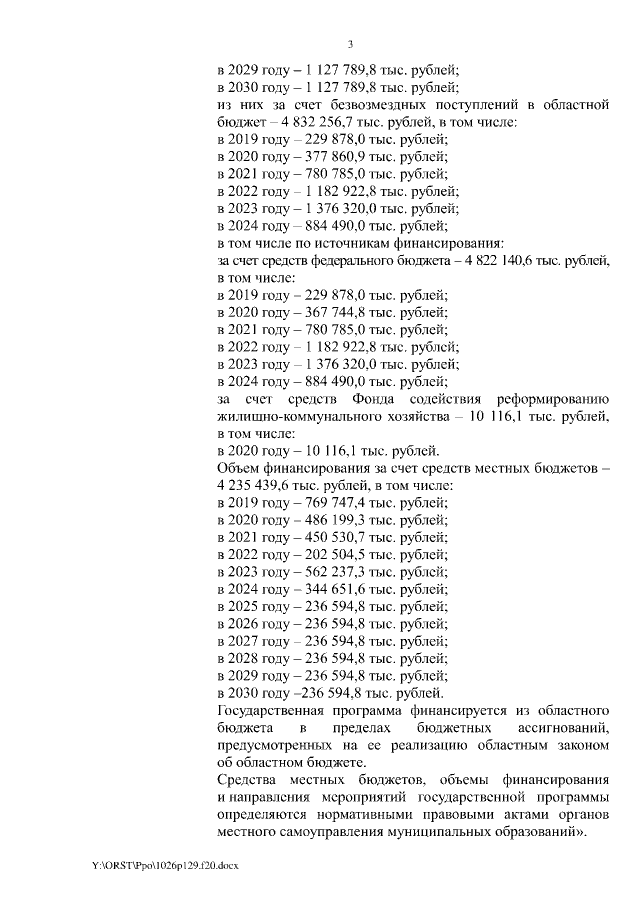 3

в 2029 году – 1 127 789,8 тыс. рублей;
в 2030 году – 1 127 789,8 тыс. рублей;
из них за счет безвозмездных поступлений в областной бюджет – 4 832 256,7 тыс. рублей, в том числе:
в 2019 году – 229 878,0 тыс. рублей;
в 2020 году – 377 860,9 тыс. рублей;
в 2021 году – 780 785,0 тыс. рублей;
в 2022 году – 1 182 922,8 тыс. рублей;
в 2023 году – 1 376 320,0 тыс. рублей;
в 2024 году – 884 490,0 тыс. рублей;
в том числе по источникам финансирования:
за счет средств федерального бюджета – 4 822 140,6 тыс. рублей, в том числе:
в 2019 году – 229 878,0 тыс. рублей;
в 2020 году – 367 744,8 тыс. рублей;
в 2021 году – 780 785,0 тыс. рублей;
в 2022 году – 1 182 922,8 тыс. рублей;
в 2023 году – 1 376 320,0 тыс. рублей;
в 2024 году – 884 490,0 тыс. рублей;
за счет средств Фонда содействия реформированию жилищно-коммунального хозяйства – 10 116,1 тыс. рублей, в том числе:
в 2020 году – 10 116,1 тыс. рублей.
Объем финансирования за счет средств местных бюджетов – 4 235 439,6 тыс. рублей, в том числе:
в 2019 году – 769 747,4 тыс. рублей;
в 2020 году – 486 199,3 тыс. рублей;
в 2021 году – 450 530,7 тыс. рублей;
в 2022 году – 202 504,5 тыс. рублей;
в 2023 году – 562 237,3 тыс. рублей;
в 2024 году – 344 651,6 тыс. рублей;
в 2025 году – 236 594,8 тыс. рублей;
в 2026 году – 236 594,8 тыс. рублей;
в 2027 году – 236 594,8 тыс. рублей;
в 2028 году – 236 594,8 тыс. рублей;
в 2029 году – 236 594,8 тыс. рублей;
в 2030 году –236 594,8 тыс. рублей.
Государственная программа финансируется из областного бюджета в пределах бюджетных ассигнований, предусмотренных на ее реализацию областным законом об областном бюджете.
Средства местных бюджетов, объемы финансирования и направления мероприятий государственной программы определяются нормативными правовыми актами органов местного самоуправления муниципальных образований».

Y:\ORST\Ppo\1026p129.f20.docx